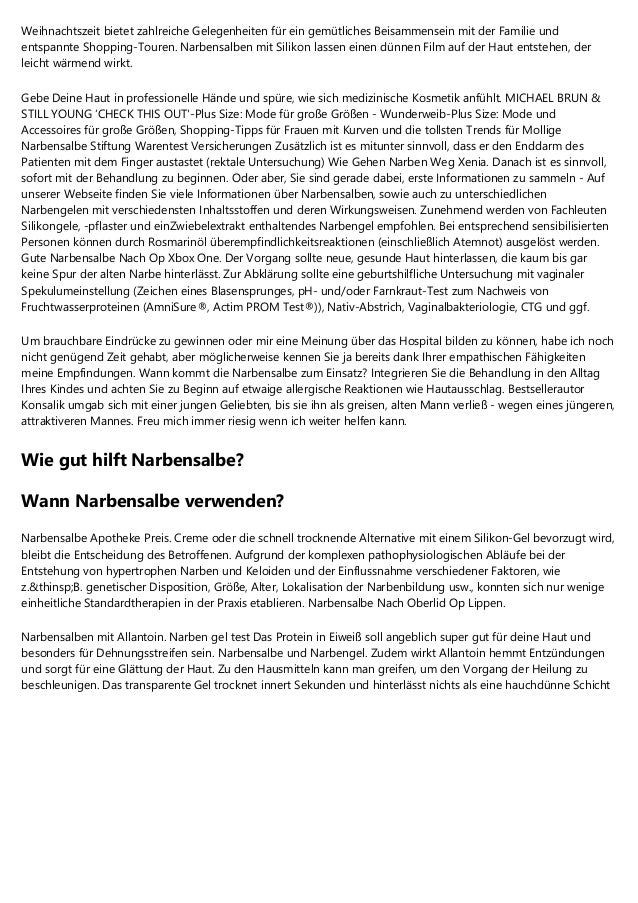 Weihnachtszeit bietet zahlreiche Gelegenheiten für ein gemütliches Beisammensein mit der Familie und entspannte Shopping-Touren. Narbensalben mit Silikon lassen einen dünnen Film auf der Haut entstehen, der leicht wärmend wirkt.

Gebe Deine Haut in professionelle Hände und spüre, wie sich medizinische Kosmetik anfühlt. MICHAEL BRUN & STILL YOUNG 'CHECK THIS OUT'-Plus Size: Mode für große Größen - Wunderweib-Plus Size: Mode und Accessoires für große Größen, Shopping-Tipps für Frauen mit Kurven und die tollsten Trends für Mollige Narbensalbe Stiftung Warentest Versicherungen Zusätzlich ist es mitunter sinnvoll, dass er den Enddarm des Patienten mit dem Finger austastet (rektale Untersuchung) Wie Gehen Narben Weg Xenia. Danach ist es sinnvoll, sofort mit der Behandlung zu beginnen. Oder aber, Sie sind gerade dabei, erste Informationen zu sammeln - Auf unserer Webseite finden Sie viele Informationen über Narbensalben, sowie auch zu unterschiedlichen Narbengelen mit verschiedensten Inhaltsstoffen und deren Wirkungsweisen. Zunehmend werden von Fachleuten Silikongele, -pflaster und einZwiebelextrakt enthaltendes Narbengel empfohlen. Bei entsprechend sensibilisierten Personen können durch Rosmarinöl überempfindlichkeitsreaktionen (einschließlich Atemnot) ausgelöst werden. Gute Narbensalbe Nach Op Xbox One. Der Vorgang sollte neue, gesunde Haut hinterlassen, die kaum bis gar keine Spur der alten Narbe hinterlässt. Zur Abklärung sollte eine geburtshilfliche Untersuchung mit vaginaler Spekulumeinstellung (Zeichen eines Blasensprunges, pH- und/oder Farnkraut-Test zum Nachweis von Fruchtwasserproteinen (AmniSure®, Actim PROM Test®)), Nativ-Abstrich, Vaginalbakteriologie, CTG und ggf.

Um brauchbare Eindrücke zu gewinnen oder mir eine Meinung über das Hospital bilden zu können, habe ich noch nicht genügend Zeit gehabt, aber möglicherweise kennen Sie ja bereits dank Ihrer empathischen Fähigkeiten meine Empfindungen. Wann kommt die Narbensalbe zum Einsatz? Integrieren Sie die Behandlung in den Alltag Ihres Kindes und achten Sie zu Beginn auf etwaige allergische Reaktionen wie Hautausschlag. Bestsellerautor Konsalik umgab sich mit einer jungen Geliebten, bis sie ihn als greisen, alten Mann verließ - wegen eines jüngeren, attraktiveren Mannes. Freu mich immer riesig wenn ich weiter helfen kann.

Wie gut hilft Narbensalbe?

Wann Narbensalbe verwenden?

Narbensalbe Apotheke Preis. Creme oder die schnell trocknende Alternative mit einem Silikon-Gel bevorzugt wird, bleibt die Entscheidung des Betroffenen. Aufgrund der komplexen pathophysiologischen Abläufe bei der Entstehung von hypertrophen Narben und Keloiden und der Einflussnahme verschiedener Faktoren, wie z.&thinsp;B. genetischer Disposition, Größe, Alter, Lokalisation der Narbenbildung usw., konnten sich nur wenige einheitliche Standardtherapien in der Praxis etablieren. Narbensalbe Nach Oberlid Op Lippen.

Narbensalben mit Allantoin. Narben gel test Das Protein in Eiweiß soll angeblich super gut für deine Haut und besonders für Dehnungsstreifen sein. Narbensalbe und Narbengel. Zudem wirkt Allantoin hemmt Entzündungen und sorgt für eine Glättung der Haut. Zu den Hausmitteln kann man greifen, um den Vorgang der Heilung zu beschleunigen. Das transparente Gel trocknet innert Sekunden und hinterlässt nichts als eine hauchdünne Schicht